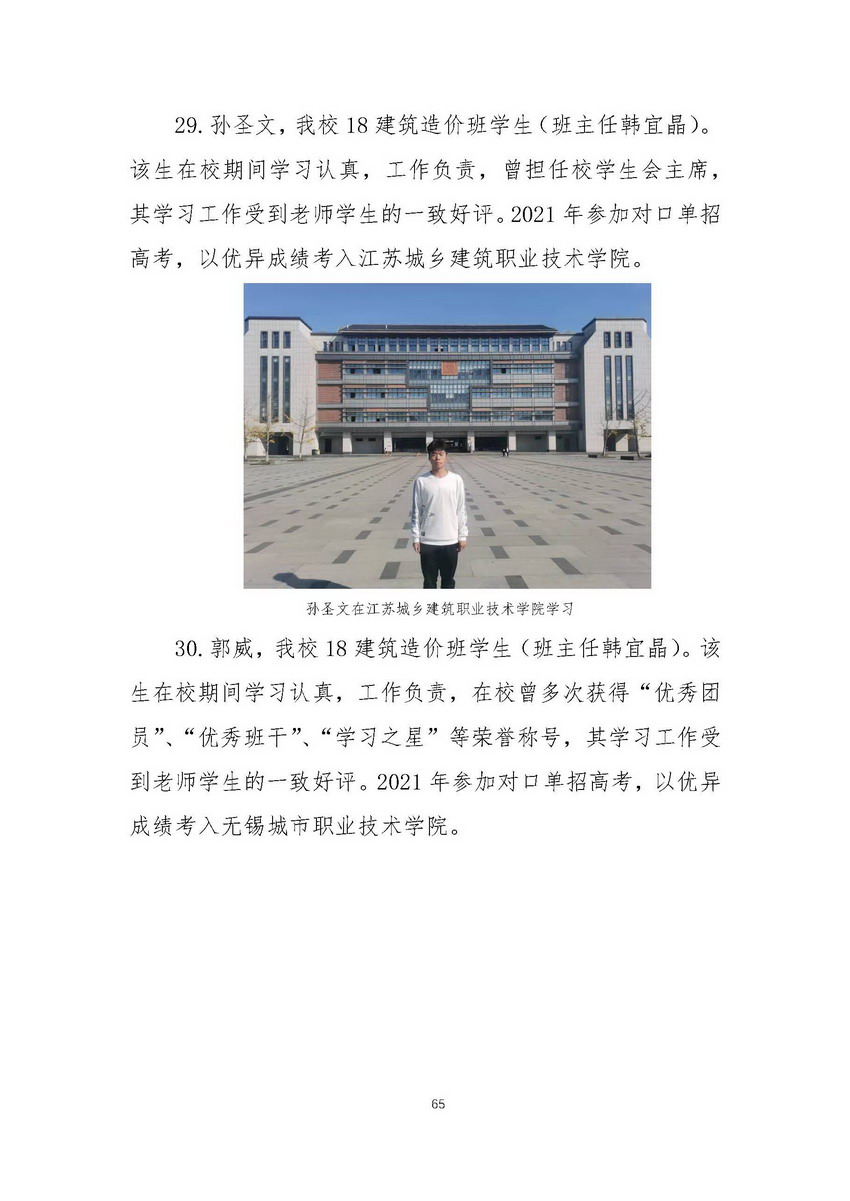 29. 孙圣文，我校 18 建筑造价班学生（班主任韩宜晶）。该生在校期间学习认真，工作负责，曾担任校学生会主席，其学习工作受到老师学生的一致好评。2021 年参加对口单招高考，以优异成绩考入江苏城乡建筑职业技术学院。

孙圣文在江苏城乡建筑职业技术学院学习

30. 郭威，我校 18 建筑造价班学生（班主任韩宜晶）。该生在校期间学习认真，工作负责，在校曾多次获得“优秀团员”、“优秀班干”、“学习之星”等荣誉称号，其学习工作受到老师学生的一致好评。2021 年参加对口单招高考，以优异成绩考入无锡城市职业技术学院。

65